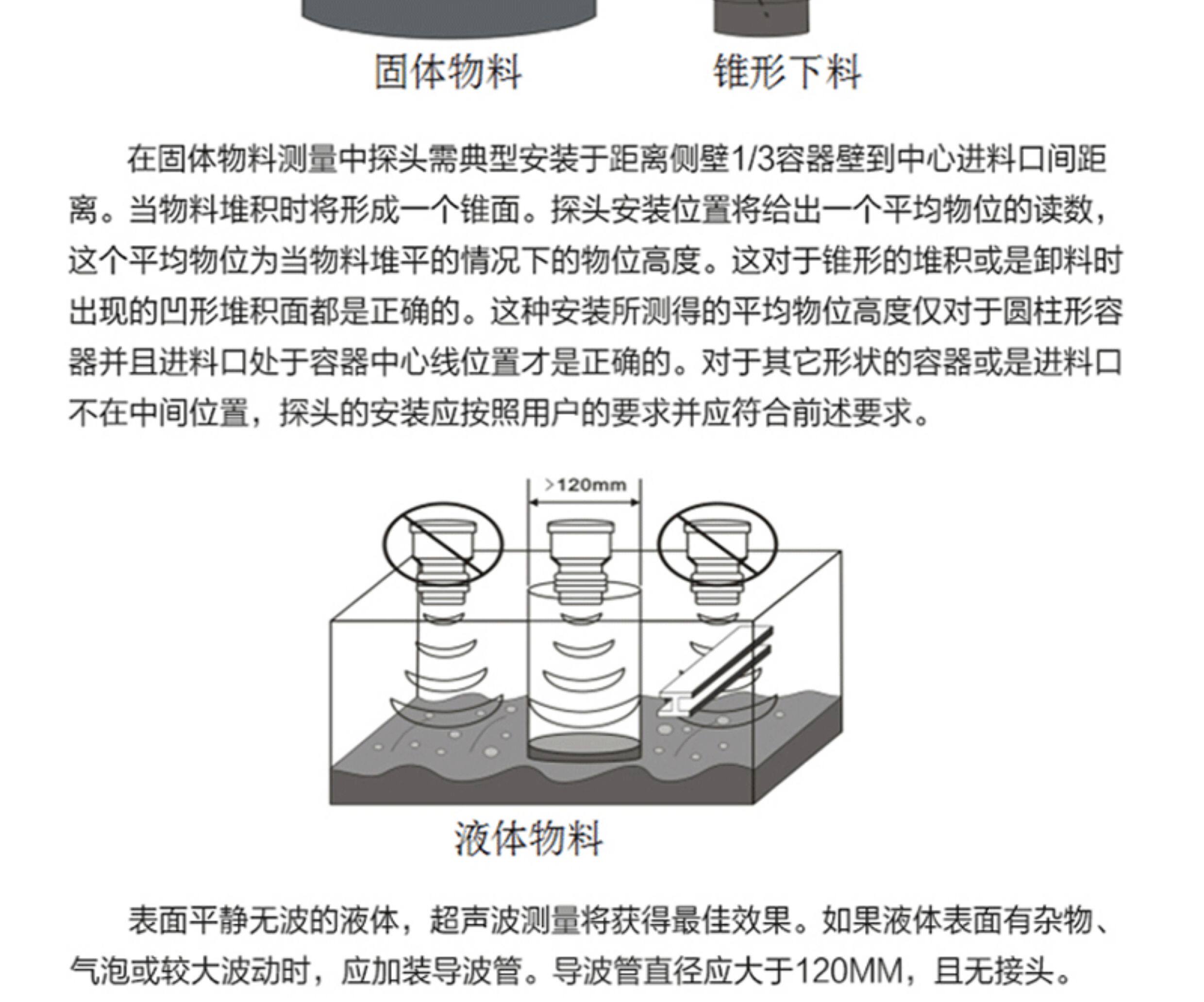 固体物料　　锥形下料

在固体物料测量中探头需典型安装于距离侧壁1/3容器壁到中心进料口间距离。当物料堆积时将形成一个锥面。探头安装位置将给出一个平均物位的读数，这个平均物位为当物料堆平的情况下的物位高度。这对于锥形的堆积或是卸料时出现的凹形堆积面都是正确的。这种安装所测得的平均物位高度仅对于圆柱形容器并且进料口处于容器中心线位置才是正确的。对于其它形状的容器或是进料口不在中间位置，探头的安装应按照用户的要求并应符合前述要求。

>120mm

液体物料

表面平静无波的液体，超声波测量将获得最佳效果。如果液体表面有杂物、气泡或较大波动时，应加装导波管。导波管直径应大于120MM，且无接头。